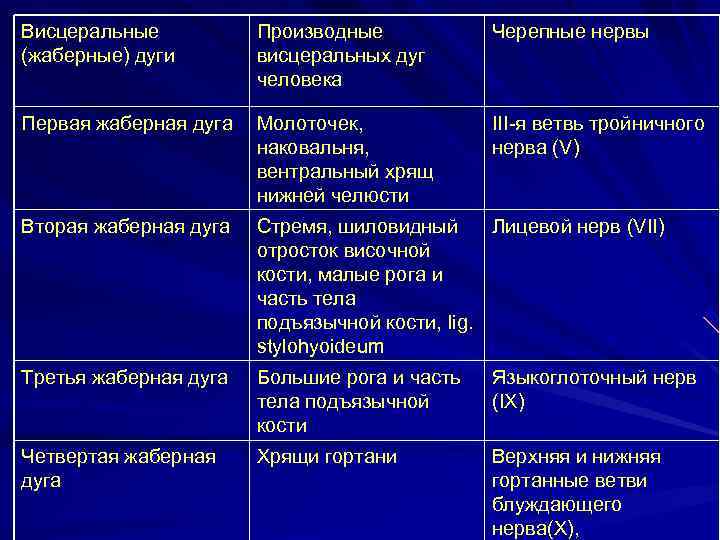 | Висцеральные (жаберные) дуги | Производные висцеральных дуг человека | Черепные нервы |
|---|---|---|
| Первая жаберная дуга | Молоточек, наковальня, вентральный хрящ нижней челюсти | III-я ветвь тройничного нерва (V) |
| Вторая жаберная дуга | Стремя, шиловидный отросток височной кости, малые рога и часть тела подъязычной кости, lig. stylohyoideum | Лицевой нерв (VII) |
| Третья жаберная дуга | Большие рога и часть тела подъязычной кости | Языкоглоточный нерв (IX) |
| Четвертая жаберная дуга | Хрящи гортани | Верхняя и нижняя гортанные ветви блуждающего нерва(X), |